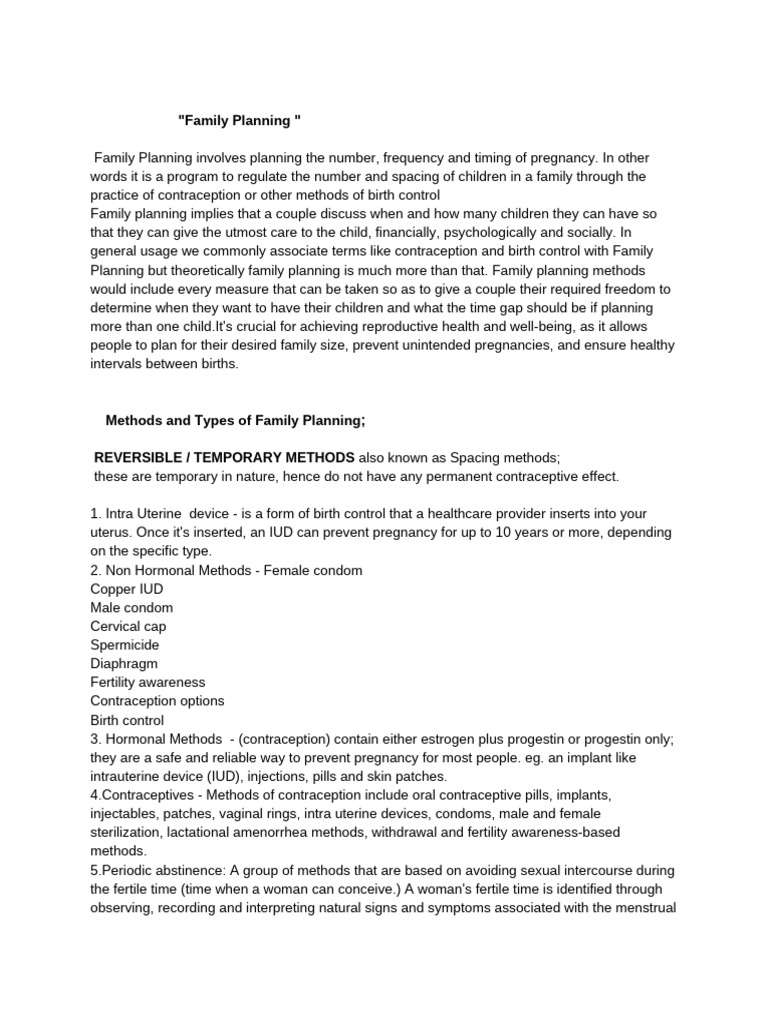 "Family Planning "

Family Planning involves planning the number, frequency and timing of pregnancy. In other words it is a program to regulate the number and spacing of children in a family through the practice of contraception or other methods of birth control
Family planning implies that a couple discuss when and how many children they can have so that they can give the utmost care to the child, financially, psychologically and socially. In general usage we commonly associate terms like contraception and birth control with Family Planning but theoretically family planning is much more than that. Family planning methods would include every measure that can be taken so as to give a couple their required freedom to determine when they want to have their children and what the time gap should be if planning more than one child.It's crucial for achieving reproductive health and well-being, as it allows people to plan for their desired family size, prevent unintended pregnancies, and ensure healthy intervals between births.

Methods and Types of Family Planning;

REVERSIBLE / TEMPORARY METHODS also known as Spacing methods;
these are temporary in nature, hence do not have any permanent contraceptive effect.

1. Intra Uterine device - is a form of birth control that a healthcare provider inserts into your uterus. Once it's inserted, an IUD can prevent pregnancy for up to 10 years or more, depending on the specific type.
2. Non Hormonal Methods - Female condom
Copper IUD
Male condom
Cervical cap
Spermicide
Diaphragm
Fertility awareness
Contraception options
Birth control
3. Hormonal Methods - (contraception) contain either estrogen plus progestin or progestin only; they are a safe and reliable way to prevent pregnancy for most people. eg. an implant like intrauterine device (IUD), injections, pills and skin patches.
4.Contraceptives - Methods of contraception include oral contraceptive pills, implants, injectables, patches, vaginal rings, intra uterine devices, condoms, male and female sterilization, lactational amenorrhea methods, withdrawal and fertility awareness-based methods.
5.Periodic abstinence: A group of methods that are based on avoiding sexual intercourse during the fertile time (time when a woman can conceive.) A woman's fertile time is identified through observing, recording and interpreting natural signs and symptoms associated with the menstrual